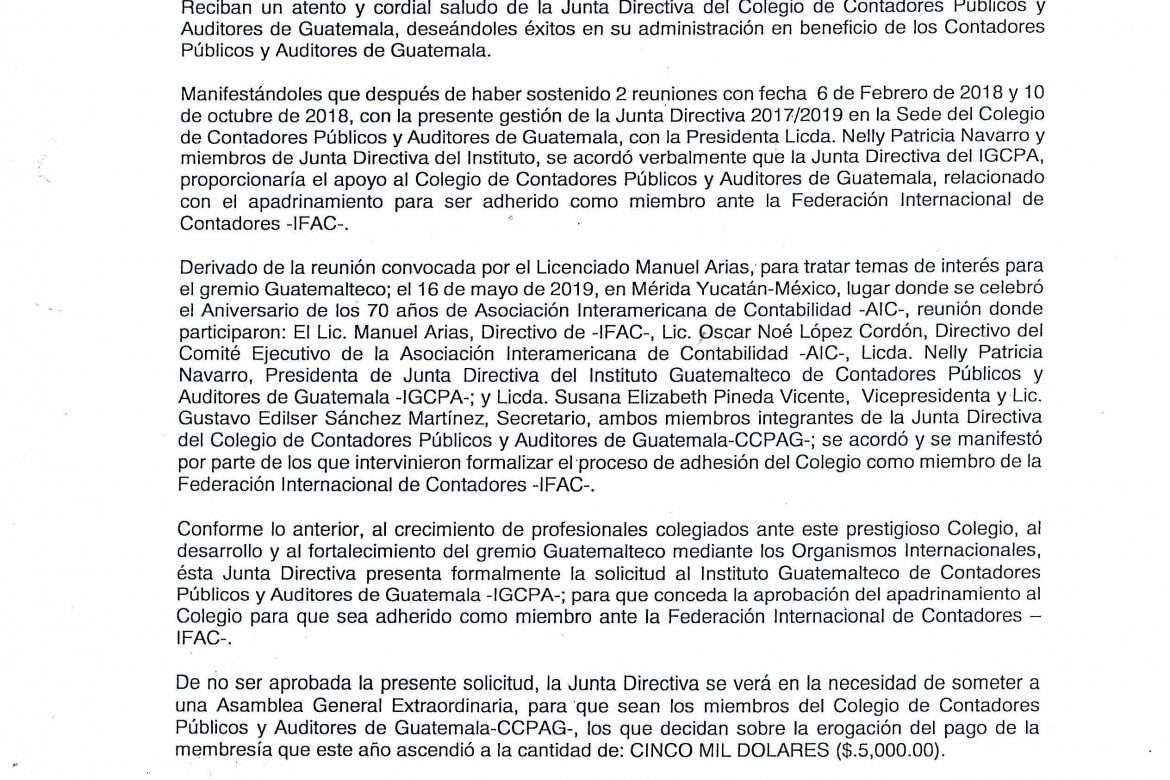 Reciban un atento y cordial saludo de la Junta Directiva del Colegio de Contadores Públicos y Auditores de Guatemala, deseándoles éxitos en su administración en beneficio de los Contadores Públicos y Auditores de Guatemala.

Manifestándoles que después de haber sostenido 2 reuniones con fecha 6 de Febrero de 2018 y 10 de octubre de 2018, con la presente gestión de la Junta Directiva 2017/2019 en la Sede del Colegio de Contadores Públicos y Auditores de Guatemala, con la Presidenta Licda. Nelly Patricia Navarro y miembros de Junta Directiva del Instituto, se acordó verbalmente que la Junta Directiva del IGCPA, proporcionaría el apoyo al Colegio de Contadores Públicos y Auditores de Guatemala, relacionado con el apadrinamiento para ser adherido como miembro ante la Federación Internacional de Contadores -IFAC-.

Derivado de la reunión convocada por el Licenciado Manuel Arias, para tratar temas de interés para el gremio Guatemalteco; el 16 de mayo de 2019, en Mérida Yucatán-México, lugar donde se celebró el Aniversario de los 70 años de Asociación Interamericana de Contabilidad -AIC-, reunión donde participaron: El Lic. Manuel Arias, Directivo de -IFAC-, Lic. Oscar Noé López Cordón, Directivo del Comité Ejecutivo de la Asociación Interamericana de Contabilidad -AIC-, Licda. Nelly Patricia Navarro, Presidenta de Junta Directiva del Instituto Guatemalteco de Contadores Públicos y Auditores de Guatemala -IGCPA-; y Licda. Susana Elizabeth Pineda Vicente, Vicepresidenta y Lic. Gustavo Edilser Sánchez Martínez, Secretario, ambos miembros integrantes de la Junta Directiva del Colegio de Contadores Públicos y Auditores de Guatemala-CCPAG-; se acordó y se manifestó por parte de los que intervinieron formalizar el proceso de adhesión del Colegio como miembro de la Federación Internacional de Contadores -IFAC-.

Conforme lo anterior, al crecimiento de profesionales colegiados ante este prestigioso Colegio, al desarrollo y al fortalecimiento del gremio Guatemalteco mediante los Organismos Internacionales, ésta Junta Directiva presenta formalmente la solicitud al Instituto Guatemalteco de Contadores Públicos y Auditores de Guatemala -IGCPA-; para que conceda la aprobación del apadrinamiento al Colegio para que sea adherido como miembro ante la Federación Internacional de Contadores – IFAC-.

De no ser aprobada la presente solicitud, la Junta Directiva se verá en la necesidad de someter a una Asamblea General Extraordinaria, para que sean los miembros del Colegio de Contadores Públicos y Auditores de Guatemala-CCPAG-, los que decidan sobre la erogación del pago de la membresía que este año ascendió a la cantidad de: CINCO MIL DOLARES ($.5,000.00).